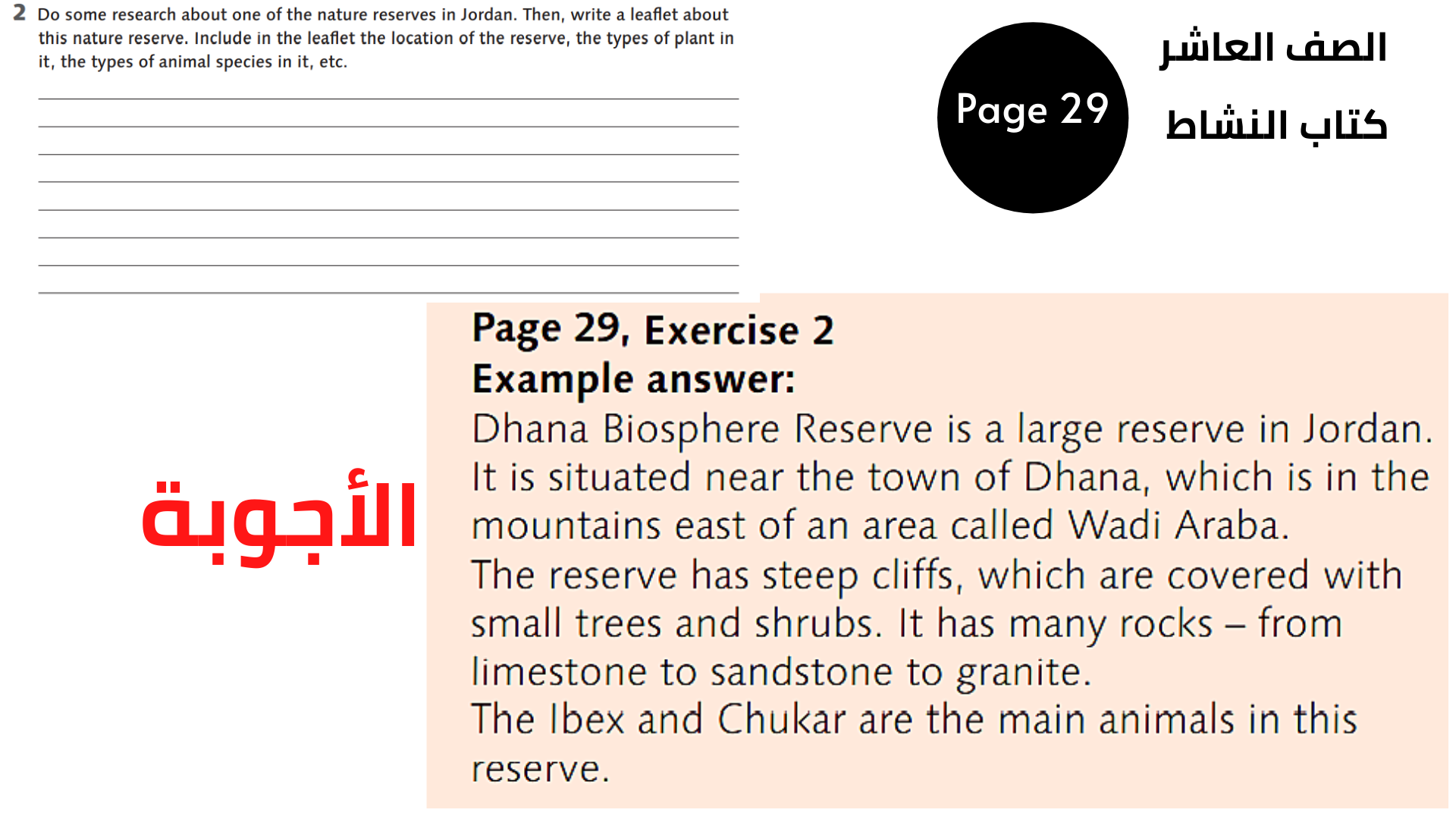 2 Do some research about one of the nature reserves in Jordan. Then, write a leaflet about this nature reserve. Include in the leaflet the location of the reserve, the types of plant in it, the types of animal species in it, etc.

Page 29

الصف العاشر

كتاب النشاط

الأجوبة

Page 29, Exercise 2
Example answer:
Dhana Biosphere Reserve is a large reserve in Jordan. It is situated near the town of Dhana, which is in the mountains east of an area called Wadi Araba.
The reserve has steep cliffs, which are covered with small trees and shrubs. It has many rocks – from limestone to sandstone to granite.
The Ibex and Chukar are the main animals in this reserve.